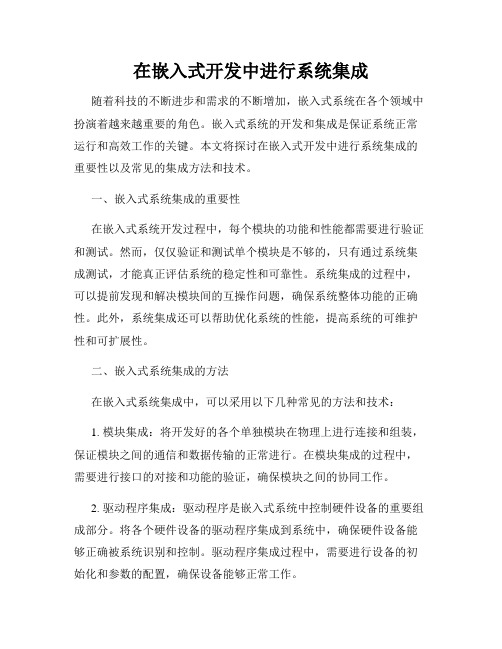 在嵌入式开发中进行系统集成

随着科技的不断进步和需求的不断增加，嵌入式系统在各个领域中扮演着越来越重要的角色。嵌入式系统的开发和集成是保证系统正常运行和高效工作的关键。本文将探讨在嵌入式开发中进行系统集成的重要性以及常见的集成方法和技术。

一、嵌入式系统集成的重要性

在嵌入式系统开发过程中，每个模块的功能和性能都需要进行验证和测试。然而，仅仅验证和测试单个模块是不够的，只有通过系统集成测试，才能真正评估系统的稳定性和可靠性。系统集成的过程中，可以提前发现和解决模块间的互操作问题，确保系统整体功能的正确性。此外，系统集成还可以帮助优化系统的性能，提高系统的可维护性和可扩展性。

二、嵌入式系统集成的方法

在嵌入式系统集成中，可以采用以下几种常见的方法和技术：

1. 模块集成：将开发好的各个单独模块在物理上进行连接和组装，保证模块之间的通信和数据传输的正常进行。在模块集成的过程中，需要进行接口的对接和功能的验证，确保模块之间的协同工作。

2. 驱动程序集成：驱动程序是嵌入式系统中控制硬件设备的重要组成部分。将各个硬件设备的驱动程序集成到系统中，确保硬件设备能够正确被系统识别和控制。驱动程序集成过程中，需要进行设备的初始化和参数的配置，确保设备能够正常工作。